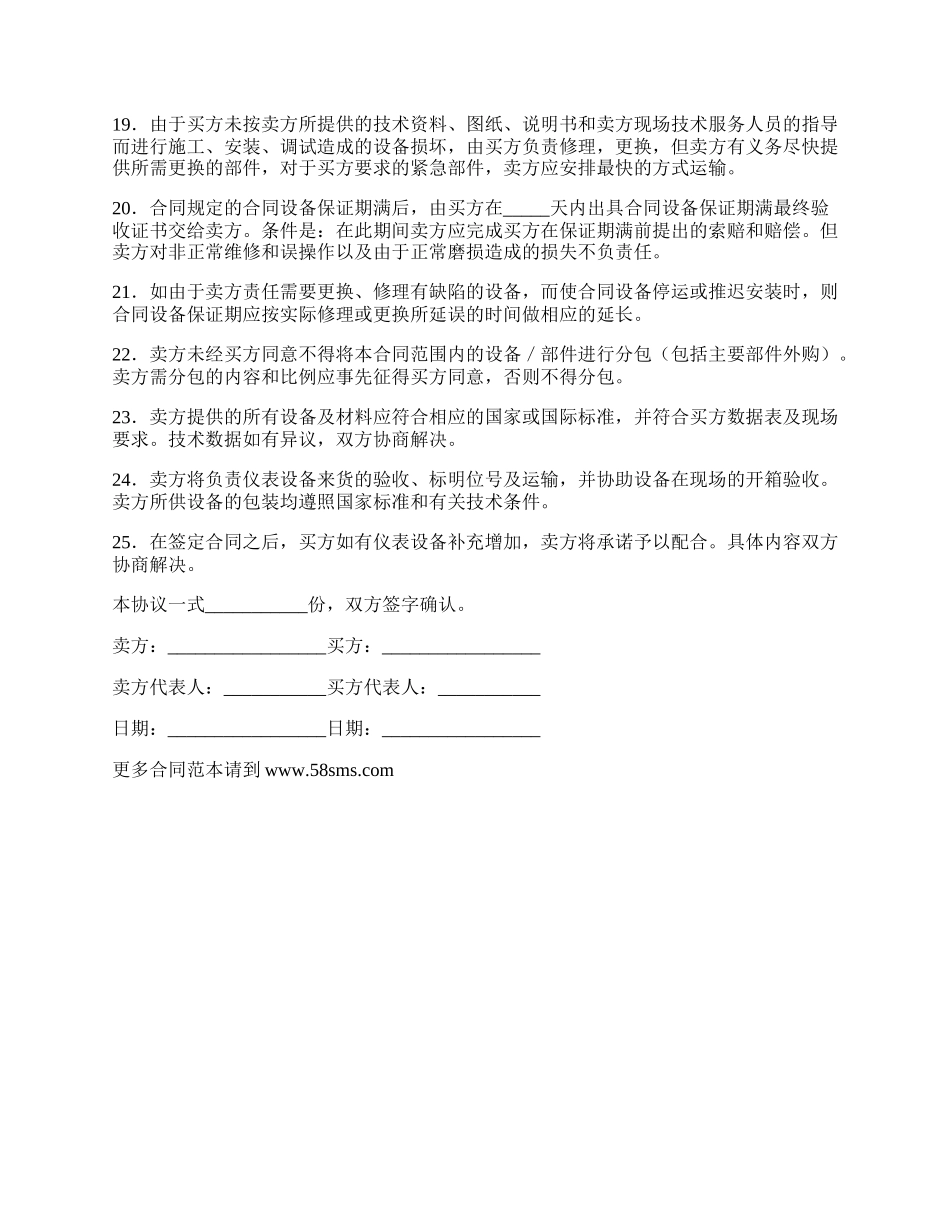 19．由于买方未按卖方所提供的技术资料、图纸、说明书和卖方现场技术服务人员的指导而进行施工、安装、调试造成的设备损坏，由买方负责修理，更换，但卖方有义务尽快提供所需更换的部件，对于买方要求的紧急部件，卖方应安排最快的方式运输。

20．合同规定的合同设备保证期满后，由买方在_____天内出具合同设备保证期满最终验收证书交给卖方。条件是：在此期间卖方应完成买方在保证期满前提出的索赔和赔偿。但卖方对非正常维修和误操作以及由于正常磨损造成的损失不负责任。

21．如由于卖方责任需要更换、修理有缺陷的设备，而使合同设备停运或推迟安装时，则合同设备保证期应按实际修理或更换所延误的时间做相应的延长。

22．卖方未经买方同意不得将本合同范围内的设备／部件进行分包（包括主要部件外购）。卖方需分包的内容和比例应事先征得买方同意，否则不得分包。

23．卖方提供的所有设备及材料应符合相应的国家或国际标准，并符合买方数据表及现场要求。技术数据如有异议，双方协商解决。

24．卖方将负责仪表设备来货的验收、标明位号及运输，并协助设备在现场的开箱验收。卖方所供设备的包装均遵照国家标准和有关技术条件。

25．在签定合同之后，买方如有仪表设备补充增加，卖方将承诺予以配合。具体内容双方协商解决。

本协议一式___________份，双方签字确认。

卖方：_________________买方：_________________

卖方代表人：___________买方代表人：___________

日期：_________________日期：_________________

更多合同范本请到 www.58sms.com